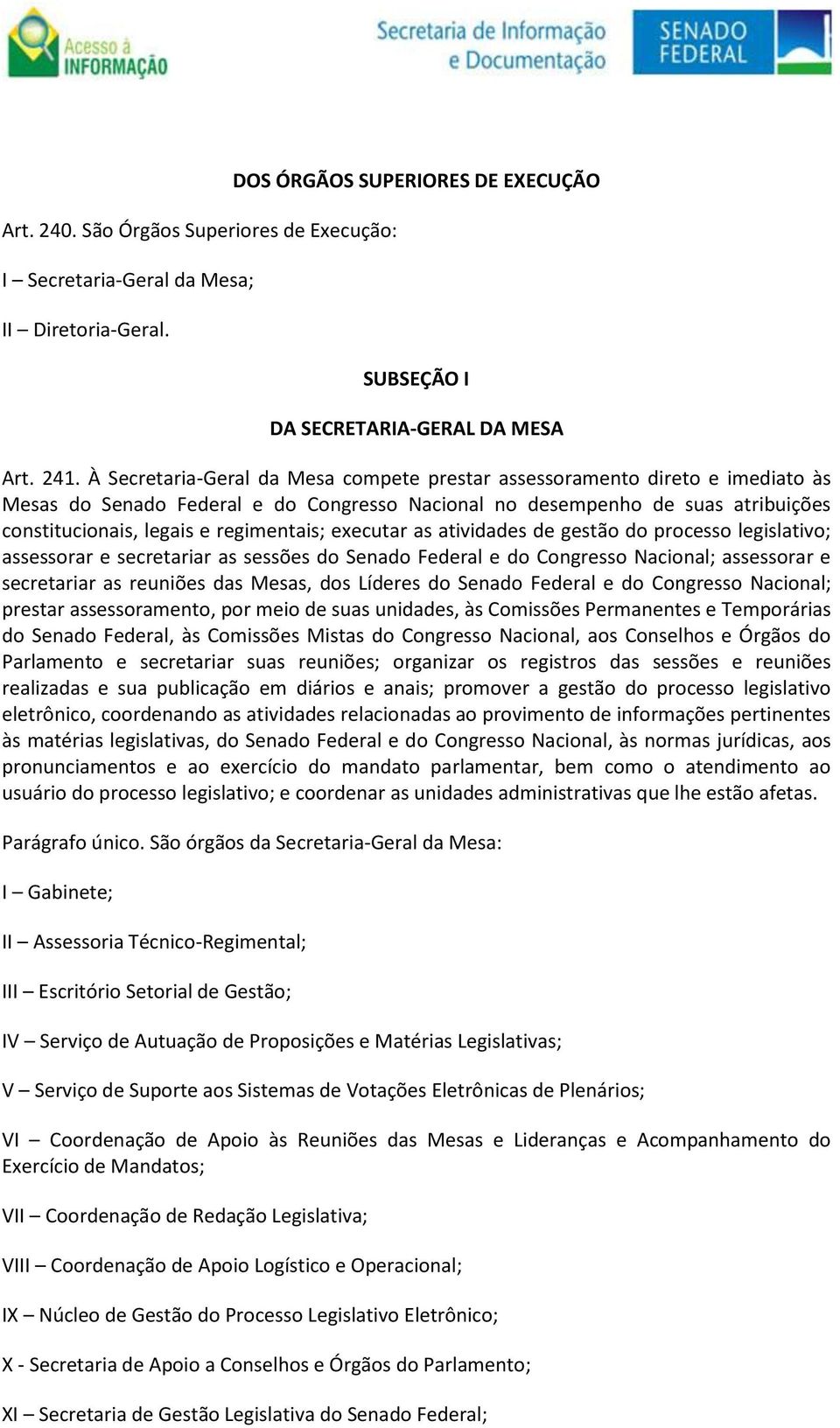 Acesso à INFORMAÇÃO

Secretaria de Informação e Documentação

SENADO FEDERAL

DOS ÓRGÃOS SUPERIORES DE EXECUÇÃO

Art. 240. São Órgãos Superiores de Execução:

I – Secretaria-Geral da Mesa;

II – Diretoria-Geral.

SUBSEÇÃO I

DA SECRETARIA-GERAL DA MESA

Art. 241. À Secretaria-Geral da Mesa compete prestar assessoramento direto e imediato às Mesas do Senado Federal e do Congresso Nacional no desempenho de suas atribuições constitucionais, legais e regimentais; executar as atividades de gestão do processo legislativo; assessorar e secretariar as sessões do Senado Federal e do Congresso Nacional; assessorar e secretariar as reuniões das Mesas, dos Líderes do Senado Federal e do Congresso Nacional; prestar assessoramento, por meio de suas unidades, às Comissões Permanentes e Temporárias do Senado Federal, às Comissões Mistas do Congresso Nacional, aos Conselhos e Órgãos do Parlamento e secretariar suas reuniões; organizar os registros das sessões e reuniões realizadas e sua publicação em diários e anais; promover a gestão do processo legislativo eletrônico, coordenando as atividades relacionadas ao provimento de informações pertinentes às matérias legislativas, do Senado Federal e do Congresso Nacional, às normas jurídicas, aos pronunciamentos e ao exercício do mandato parlamentar, bem como o atendimento ao usuário do processo legislativo; e coordenar as unidades administrativas que lhe estão afetas.

Parágrafo único. São órgãos da Secretaria-Geral da Mesa:

I – Gabinete;

II – Assessoria Técnico-Regimental;

III – Escritório Setorial de Gestão;

IV – Serviço de Autuação de Proposições e Matérias Legislativas;

V – Serviço de Suporte aos Sistemas de Votações Eletrônicas de Plenários;

VI – Coordenação de Apoio às Reuniões das Mesas e Lideranças e Acompanhamento do Exercício de Mandatos;

VII – Coordenação de Redação Legislativa;

VIII – Coordenação de Apoio Logístico e Operacional;

IX – Núcleo de Gestão do Processo Legislativo Eletrônico;

X - Secretaria de Apoio a Conselhos e Órgãos do Parlamento;

XI – Secretaria de Gestão Legislativa do Senado Federal;